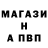 МАГАЗИ
Н
А ПВП